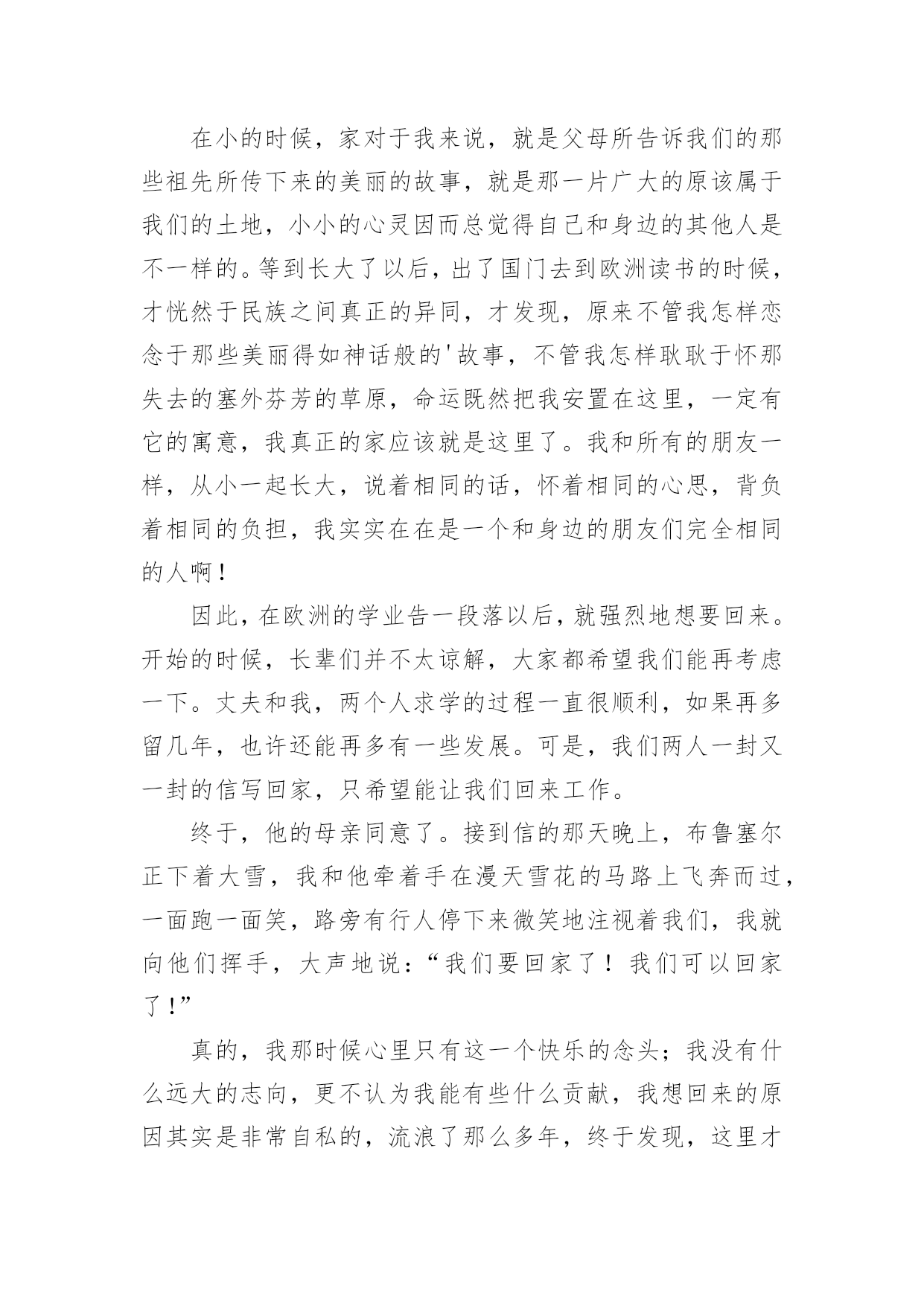 在小的时候，家对于我来说，就是父母所告诉我们的那些祖先所传下来的美丽的故事，就是那一片广大的原该属于我们的土地，小小的心灵因而总觉得自己和身边的其他人是不一样的。等到长大了以后，出了国门去到欧洲读书的时候，才恍然于民族之间真正的异同，才发现，原来不管我怎样恋念于那些美丽得如神话般的'故事，不管我怎样耿耿于怀那失去的塞外芬芳的草原，命运既然把我安置在这里，一定有它的寓意，我真正的家应该就是这里了。我和所有的朋友一样，从小一起长大，说着相同的话，怀着相同的心思，背负着相同的负担，我实实在在是一个和身边的朋友们完全相同的人啊！

因此，在欧洲的学业告一段落以后，就强烈地想要回来。开始的时候，长辈们并不太谅解，大家都希望我们能再考虑一下。丈夫和我，两个人求学的过程一直很顺利，如果再多留几年，也许还能再多有一些发展。可是，我们两人一封又一封的信写回家，只希望能让我们回来工作。

终于，他的母亲同意了。接到信的那天晚上，布鲁塞尔正下着大雪，我和他牵着手在漫天雪花的马路上飞奔而过，一面跑一面笑，路旁有行人停下来微笑地注视着我们，我就向他们挥手，大声地说：“我们要回家了！我们可以回家了！”

真的，我那时候心里只有这一个快乐的念头；我没有什么远大的志向，更不认为我能有些什么贡献，我想回来的原因其实是非常自私的，流浪了那么多年，终于发现，这里才